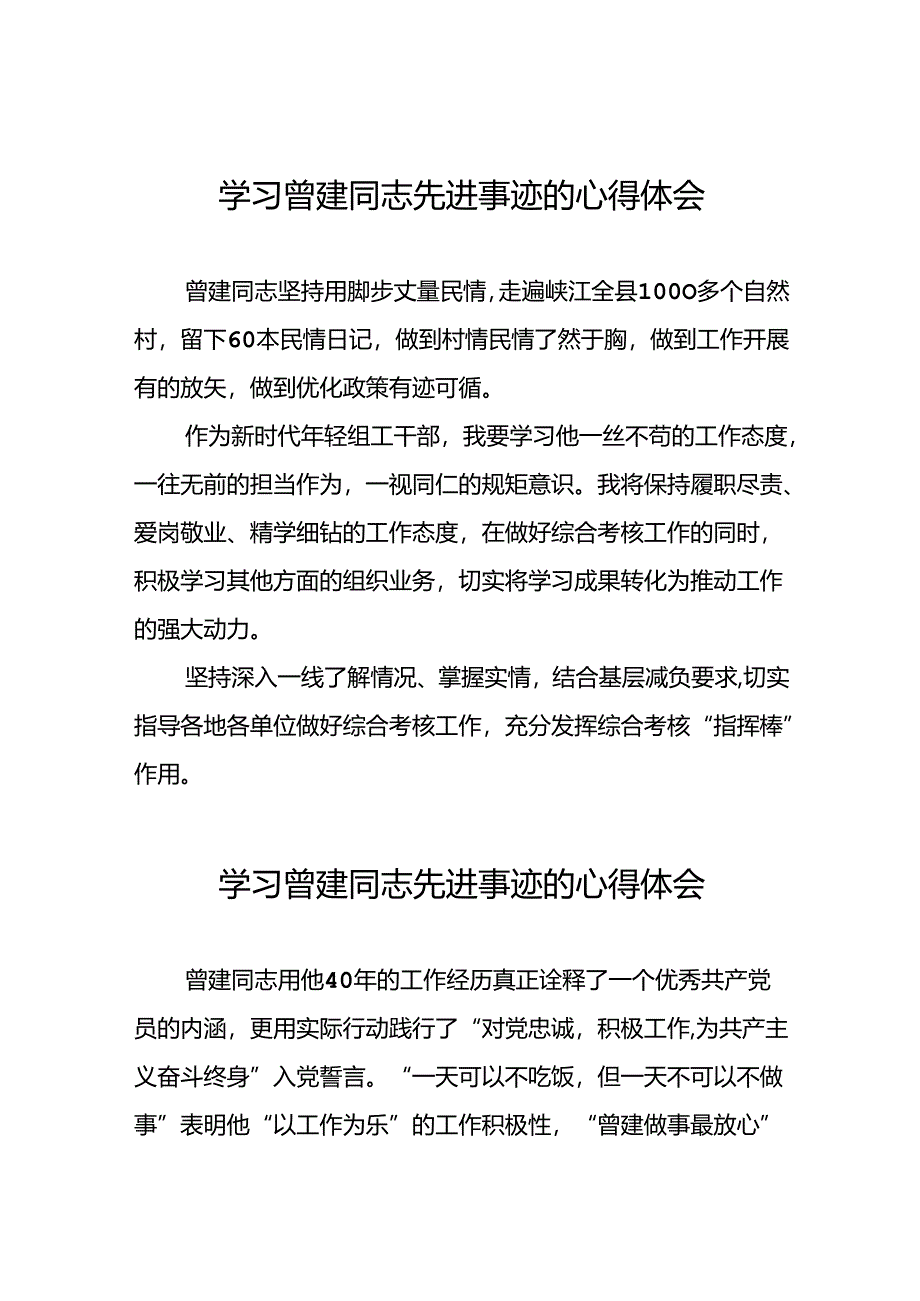 学习曾建同志先进事迹的心得体会

曾建同志坚持用脚步丈量民情,走遍峡江全县100O多个自然村，留下60本民情日记，做到村情民情了然于胸，做到工作开展有的放矢，做到优化政策有迹可循。

作为新时代年轻组工干部，我要学习他一丝不苟的工作态度，一往无前的担当作为，一视同仁的规矩意识。我将保持履职尽责、爱岗敬业、精学细钻的工作态度，在做好综合考核工作的同时，积极学习其他方面的组织业务，切实将学习成果转化为推动工作的强大动力。

坚持深入一线了解情况、掌握实情，结合基层减负要求,切实指导各地各单位做好综合考核工作，充分发挥综合考核“指挥棒”作用。

学习曾建同志先进事迹的心得体会

曾建同志用他40年的工作经历真正诠释了一个优秀共产党员的内涵，更用实际行动践行了“对党忠诚，积极工作,为共产主义奋斗终身”入党誓言。“一天可以不吃饭，但一天不可以不做事”表明他“以工作为乐”的工作积极性，“曾建做事最放心”